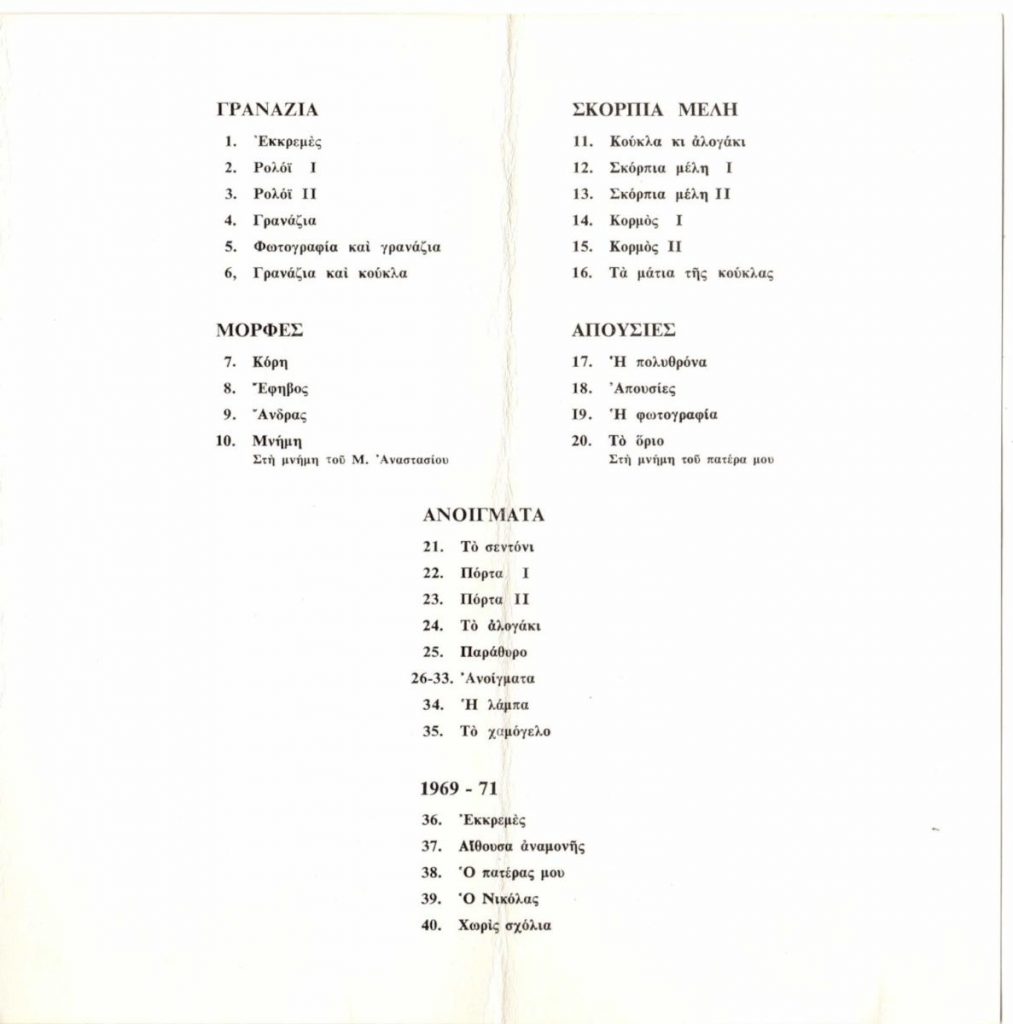 ΓΡΑΝΑΖΙΑ

1. Ἐκκρεμὲς
2. Ρολόϊ I
3. Ρολόϊ II
4. Γρανάζια
5. Φωτογραφία καὶ γρανάζια
6, Γρανάζια καὶ κούκλα

ΜΟΡΦΕΣ

7. Κόρη
8. Ἔφηβος
9. Ἄνδρας
10. Μνήμη
Στὴ μνήμη τοῦ Μ. Ἀναστασίου

ΣΚΟΡΠΙΑ ΜΕΛΗ

11. Κούκλα κι ἀλογάκι
12. Σκόρπια μέλη I
13. Σκόρπια μέλη II
14. Κορμὸς I
15. Κορμὸς II
16. Τὰ μάτια τῆς κούκλας

ΑΠΟΥΣΙΕΣ

17. Ἡ πολυθρόνα
18. Ἀπουσίες
19. Ἡ φωτογραφία
20. Τὸ ὅριο
Στὴ μνήμη τοῦ πατέρα μου

ΑΝΟΙΓΜΑΤΑ

21. Τὸ σεντόνι
22. Πόρτα I
23. Πόρτα II
24. Τὸ ἀλογάκι
25. Παράθυρο
26-33. Ἀνοίγματα
34. Ἡ λάμπα
35. Τὸ χαμόγελο

1969 - 71

36. Ἐκκρεμὲς
37. Αἴθουσα ἀναμονῆς
38. Ὁ πατέρας μου
39. Ὁ Νικόλας
40. Χωρὶς σχόλια